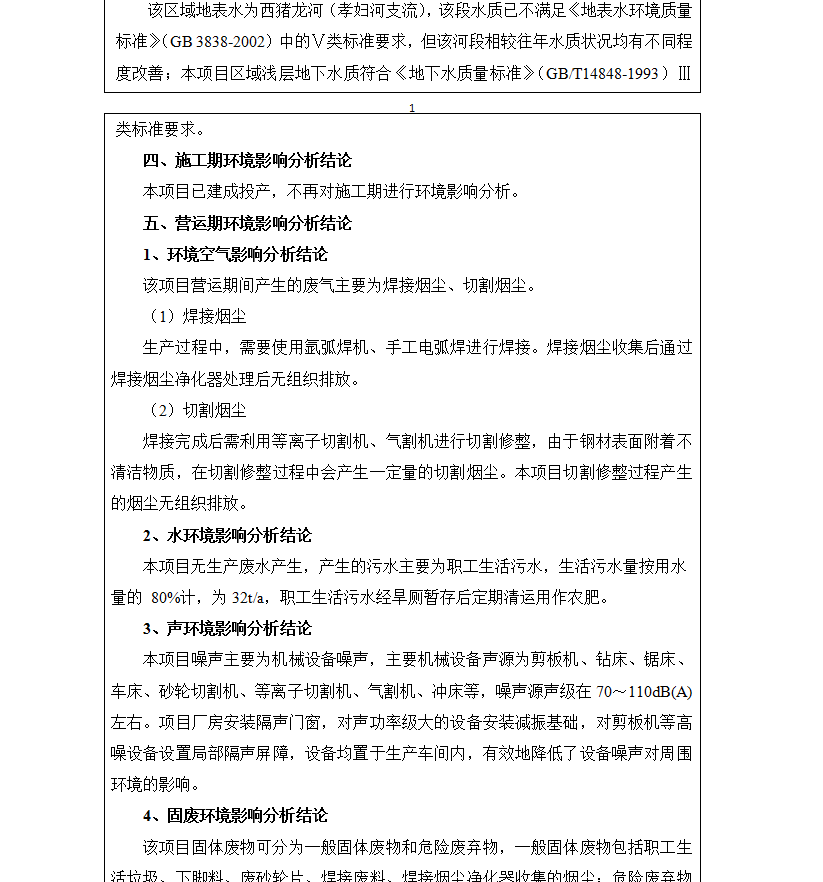 该区域地表水为西猪龙河（孝妇河支流），该段水质已不满足《地表水环境质量标准》（GB 3838-2002）中的Ⅴ类标准要求，但该河段相较往年水质状况均有不同程度改善；本项目区域浅层地下水质符合《地下水质量标准》（GB/T14848-1993）Ⅲ

1

类标准要求。

四、施工期环境影响分析结论

本项目已建成投产，不再对施工期进行环境影响分析。

五、营运期环境影响分析结论

1、环境空气影响分析结论

该项目营运期间产生的废气主要为焊接烟尘、切割烟尘。

（1）焊接烟尘

生产过程中，需要使用氩弧焊机、手工电弧焊进行焊接。焊接烟尘收集后通过焊接烟尘净化器处理后无组织排放。

（2）切割烟尘

焊接完成后需利用等离子切割机、气割机进行切割修整，由于钢材表面附着不清洁物质，在切割修整过程中会产生一定量的切割烟尘。本项目切割修整过程产生的烟尘无组织排放。

2、水环境影响分析结论

本项目无生产废水产生，产生的污水主要为职工生活污水，生活污水量按用水量的 80%计，为 32t/a，职工生活污水经旱厕暂存后定期清运用作农肥。

3、声环境影响分析结论

本项目噪声主要为机械设备噪声，主要机械设备声源为剪板机、钻床、锯床、车床、砂轮切割机、等离子切割机、气割机、冲床等，噪声源声级在 70～110dB(A)左右。项目厂房安装隔声门窗，对声功率级大的设备安装减振基础，对剪板机等高噪设备设置局部隔声屏障，设备均置于生产车间内，有效地降低了设备噪声对周围环境的影响。

4、固废环境影响分析结论

该项目固体废物可分为一般固体废物和危险废弃物，一般固体废物包括职工生活垃圾、下脚料、废砂轮片、焊接废料、焊接烟尘净化器收集的烟尘；危险废弃物